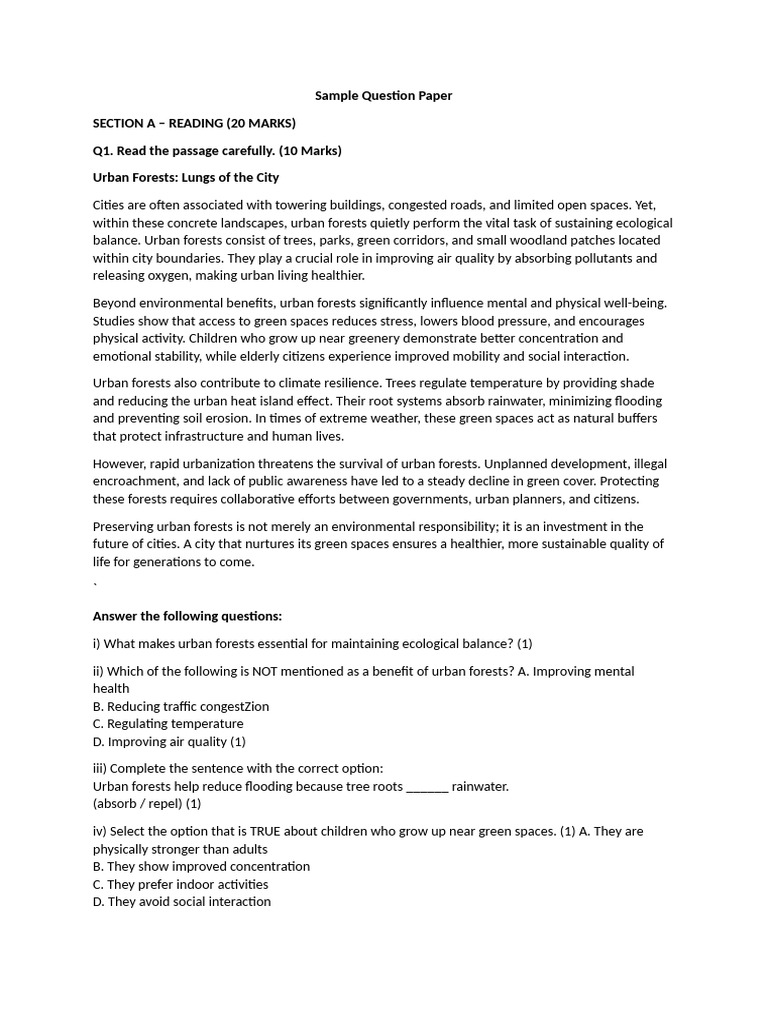 Sample Question Paper

SECTION A – READING (20 MARKS)

Q1. Read the passage carefully. (10 Marks)

Urban Forests: Lungs of the City

Cities are often associated with towering buildings, congested roads, and limited open spaces. Yet, within these concrete landscapes, urban forests quietly perform the vital task of sustaining ecological balance. Urban forests consist of trees, parks, green corridors, and small woodland patches located within city boundaries. They play a crucial role in improving air quality by absorbing pollutants and releasing oxygen, making urban living healthier.

Beyond environmental benefits, urban forests significantly influence mental and physical well-being. Studies show that access to green spaces reduces stress, lowers blood pressure, and encourages physical activity. Children who grow up near greenery demonstrate better concentration and emotional stability, while elderly citizens experience improved mobility and social interaction.

Urban forests also contribute to climate resilience. Trees regulate temperature by providing shade and reducing the urban heat island effect. Their root systems absorb rainwater, minimizing flooding and preventing soil erosion. In times of extreme weather, these green spaces act as natural buffers that protect infrastructure and human lives.

However, rapid urbanization threatens the survival of urban forests. Unplanned development, illegal encroachment, and lack of public awareness have led to a steady decline in green cover. Protecting these forests requires collaborative efforts between governments, urban planners, and citizens.

Preserving urban forests is not merely an environmental responsibility; it is an investment in the future of cities. A city that nurtures its green spaces ensures a healthier, more sustainable quality of life for generations to come.
`

Answer the following questions:

i) What makes urban forests essential for maintaining ecological balance? (1)

ii) Which of the following is NOT mentioned as a benefit of urban forests? A. Improving mental health
B. Reducing traffic congestZion
C. Regulating temperature
D. Improving air quality (1)

iii) Complete the sentence with the correct option:
Urban forests help reduce flooding because tree roots _______ rainwater.
(absorb / repel) (1)

iv) Select the option that is TRUE about children who grow up near green spaces. (1) A. They are physically stronger than adults
B. They show improved concentration
C. They prefer indoor activities
D. They avoid social interaction